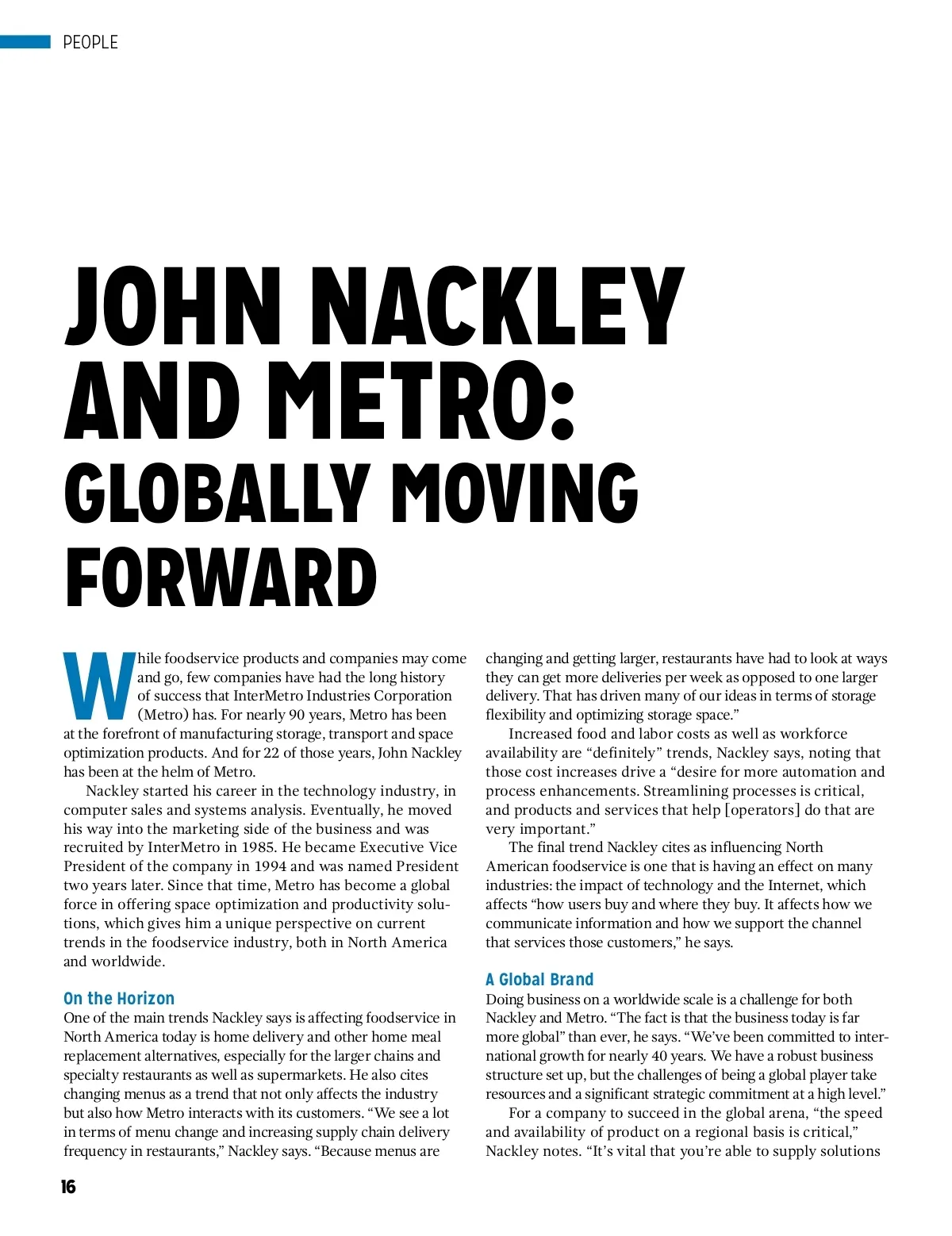 PEOPLE

JOHN NACKLEY AND METRO: GLOBALLY MOVING FORWARD

While foodservice products and companies may come and go, few companies have had the long history of success that InterMetro Industries Corporation (Metro) has. For nearly 90 years, Metro has been at the forefront of manufacturing storage, transport and space optimization products. And for 22 of those years, John Nackley has been at the helm of Metro.

Nackley started his career in the technology industry, in computer sales and systems analysis. Eventually, he moved his way into the marketing side of the business and was recruited by InterMetro in 1985. He became Executive Vice President of the company in 1994 and was named President two years later. Since that time, Metro has become a global force in offering space optimization and productivity solutions, which gives him a unique perspective on current trends in the foodservice industry, both in North America and worldwide.

On the Horizon

One of the main trends Nackley says is affecting foodservice in North America today is home delivery and other home meal replacement alternatives, especially for the larger chains and specialty restaurants as well as supermarkets. He also cites changing menus as a trend that not only affects the industry but also how Metro interacts with its customers. “We see a lot in terms of menu change and increasing supply chain delivery frequency in restaurants,” Nackley says. “Because menus are changing and getting larger, restaurants have had to look at ways they can get more deliveries per week as opposed to one larger delivery. That has driven many of our ideas in terms of storage flexibility and optimizing storage space.”

Increased food and labor costs as well as workforce availability are “definitely” trends, Nackley says, noting that those cost increases drive a “desire for more automation and process enhancements. Streamlining processes is critical, and products and services that help [operators] do that are very important.”

The final trend Nackley cites as influencing North American foodservice is one that is having an effect on many industries: the impact of technology and the Internet, which affects “how users buy and where they buy. It affects how we communicate information and how we support the channel that services those customers,” he says.

A Global Brand

Doing business on a worldwide scale is a challenge for both Nackley and Metro. “The fact is that the business today is far more global” than ever, he says. “We’ve been committed to international growth for nearly 40 years. We have a robust business structure set up, but the challenges of being a global player take resources and a significant strategic commitment at a high level.”

For a company to succeed in the global arena, “the speed and availability of product on a regional basis is critical,” Nackley notes. “It’s vital that you’re able to supply solutions

16